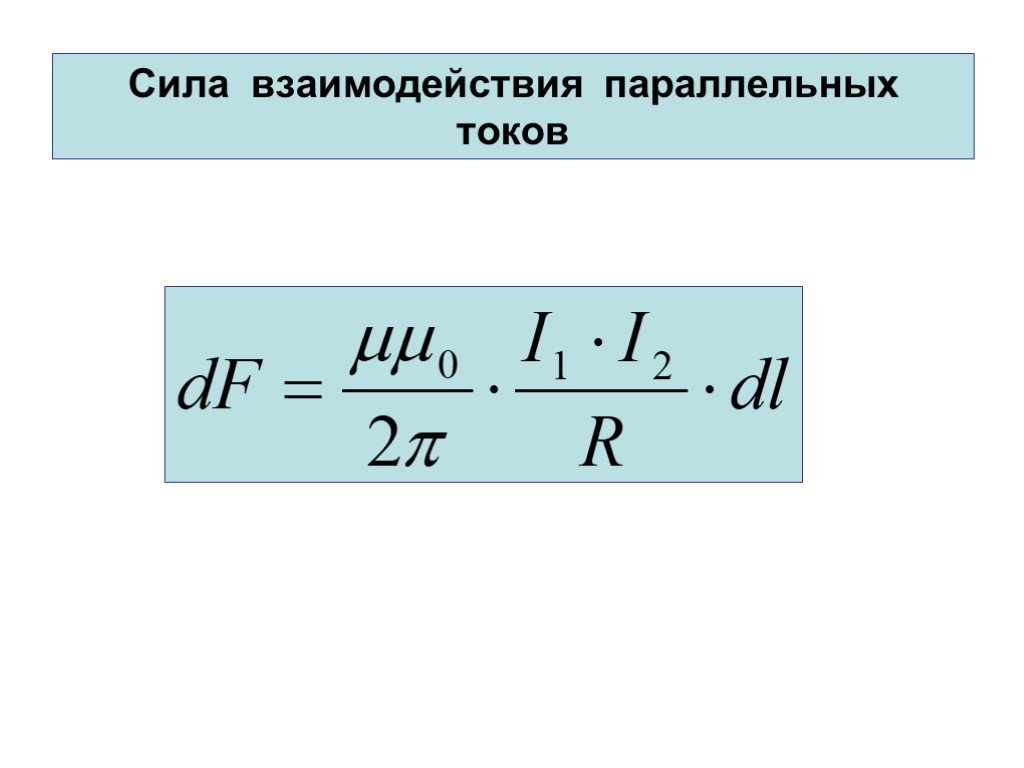 Сила взаимодействия параллельных токов

$dF = \frac{\mu\mu_0}{2\pi} \cdot \frac{I_1 \cdot I_2}{R} \cdot dl$